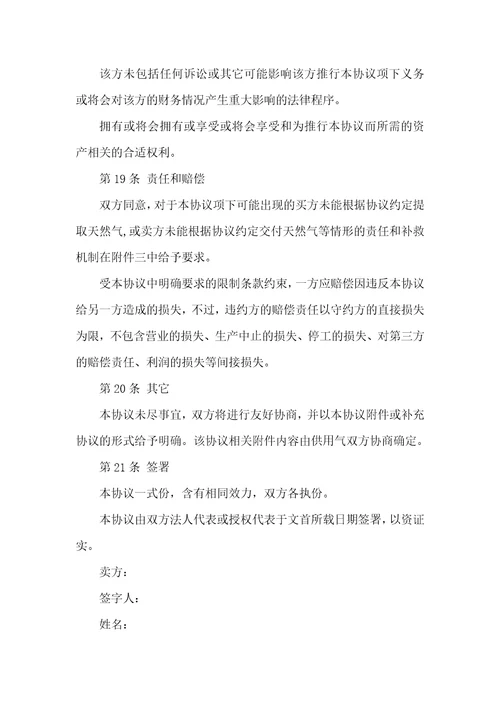 该方未包括任何诉讼或其它可能影响该方推行本协议项下义务或将会对该方的财务情况产生重大影响的法律程序。

拥有或将会拥有或享受或将会享受和为推行本协议而所需的资产相关的合适权利。

第 19 条 责任和赔偿

双方同意，对于本协议项下可能出现的买方未能根据协议约定提取天然气，或卖方未能根据协议约定交付天然气等情形的责任和补救机制在附件三中给予要求。

受本协议中明确要求的限制条款约束，一方应赔偿因违反本协议给另一方造成的损失，不过，违约方的赔偿责任以守约方的直接损失为限，不包含营业的损失、生产中止的损失、停工的损失、对第三方的赔偿责任、利润的损失等间接损失。

第 20 条 其它

本协议未尽事宜，双方将进行友好协商，并以本协议附件或补充协议的形式给予明确。该协议相关附件内容由供用气双方协商确定。

第 21 条 签署

本协议一式份，含有相同效力，双方各执份。

本协议由双方法人代表或授权代表于文首所载日期签署，以资证实。

卖方：

签字人：

姓名：